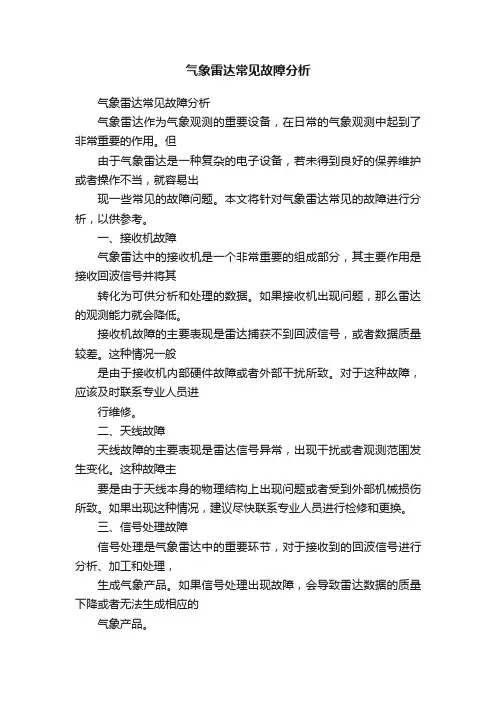 气象雷达常见故障分析

气象雷达常见故障分析

气象雷达作为气象观测的重要设备，在日常的气象观测中起到了非常重要的作用。但

由于气象雷达是一种复杂的电子设备，若未得到良好的保养维护或者操作不当，就容易出

现一些常见的故障问题。本文将针对气象雷达常见的故障进行分析，以供参考。

一、接收机故障

气象雷达中的接收机是一个非常重要的组成部分，其主要作用是接收回波信号并将其

转化为可供分析和处理的数据。如果接收机出现问题，那么雷达的观测能力就会降低。

接收机故障的主要表现是雷达捕获不到回波信号，或者数据质量较差。这种情况一般

是由于接收机内部硬件故障或者外部干扰所致。对于这种故障，应该及时联系专业人员进

行维修。

二、天线故障

天线故障的主要表现是雷达信号异常，出现干扰或者观测范围发生变化。这种故障主

要是由于天线本身的物理结构上出现问题或者受到外部机械损伤所致。如果出现这种情况，建议尽快联系专业人员进行检修和更换。

三、信号处理故障

信号处理是气象雷达中的重要环节，对于接收到的回波信号进行分析、加工和处理，

生成气象产品。如果信号处理出现故障，会导致雷达数据的质量下降或者无法生成相应的

气象产品。